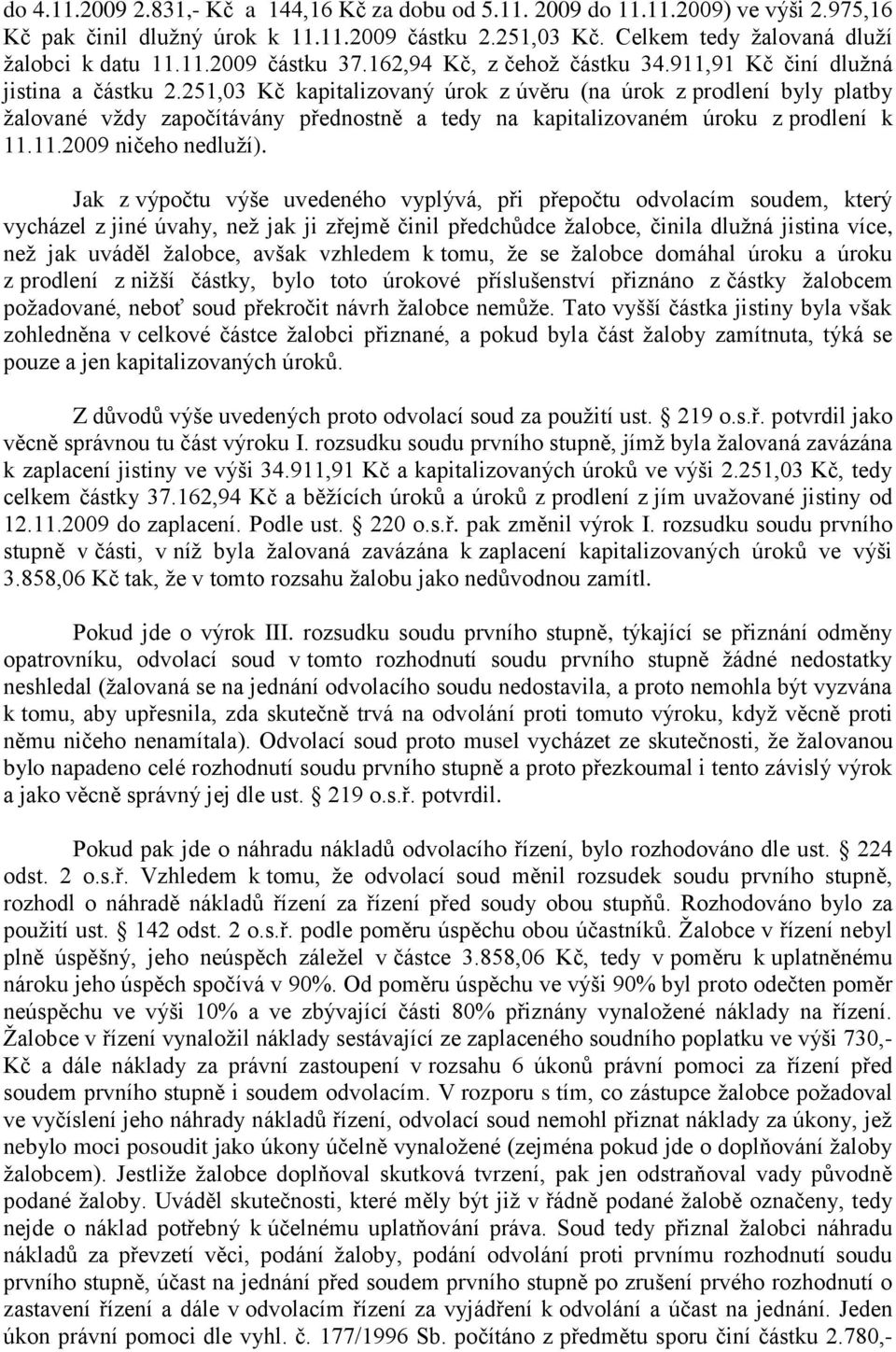 do 4.11.2009 2.831,- Kč a 144,16 Kč za dobu od 5.11. 2009 do 11.11.2009) ve výši 2.975,16 Kč pak činil dlužný úrok k 11.11.2009 částku 2.251,03 Kč. Celkem tedy žalovaná dluží žalobci k datu 11.11.2009 částku 37.162,94 Kč, z čehož částku 34.911,91 Kč činí dlužná jistina a částku 2.251,03 Kč kapitalizovaný úrok z úvěru (na úrok z prodlení byly platby žalované vždy započítávány přednostně a tedy na kapitalizovaném úroku z prodlení k 11.11.2009 ničeho nedluží).

Jak z výpočtu výše uvedeného vyplývá, při přepočtu odvolacím soudem, který vycházel z jiné úvahy, než jak ji zřejmě činil předchůdce žalobce, činila dlužná jistina více, než jak uváděl žalobce, avšak vzhledem k tomu, že se žalobce domáhal úroku a úroku z prodlení z nižší částky, bylo toto úrokové příslušenství přiznáno z částky žalobcem požadované, neboť soud překročit návrh žalobce nemůže. Tato vyšší částka jistiny byla však zohledněna v celkové částce žalobci přiznané, a pokud byla část žaloby zamítnuta, týká se pouze a jen kapitalizovaných úroků.

Z důvodů výše uvedených proto odvolací soud za použití ust. § 219 o.s.ř. potvrdil jako věcně správnou tu část výroku I. rozsudku soudu prvního stupně, jímž byla žalovaná zavázána k zaplacení jistiny ve výši 34.911,91 Kč a kapitalizovaných úroků ve výši 2.251,03 Kč, tedy celkem částky 37.162,94 Kč a běžících úroků a úroků z prodlení z jím uvažované jistiny od 12.11.2009 do zaplacení. Podle ust. § 220 o.s.ř. pak změnil výrok I. rozsudku soudu prvního stupně v části, v níž byla žalovaná zavázána k zaplacení kapitalizovaných úroků ve výši 3.858,06 Kč tak, že v tomto rozsahu žalobu jako nedůvodnou zamítl.

Pokud jde o výrok III. rozsudku soudu prvního stupně, týkající se přiznání odměny opatrovníku, odvolací soud v tomto rozhodnutí soudu prvního stupně žádné nedostatky neshledal (žalovaná se na jednání odvolacího soudu nedostavila, a proto nemohla být vyzvána k tomu, aby upřesnila, zda skutečně trvá na odvolání proti tomuto výroku, když věcně proti němu ničeho nenamítala). Odvolací soud proto musel vycházet ze skutečnosti, že žalovanou bylo napadeno celé rozhodnutí soudu prvního stupně a proto přezkoumal i tento závislý výrok a jako věcně správný jej dle ust. § 219 o.s.ř. potvrdil.

Pokud pak jde o náhradu nákladů odvolacího řízení, bylo rozhodováno dle ust. § 224 odst. 2 o.s.ř. Vzhledem k tomu, že odvolací soud měnil rozsudek soudu prvního stupně, rozhodl o náhradě nákladů řízení za řízení před soudy obou stupňů. Rozhodováno bylo za použití ust. § 142 odst. 2 o.s.ř. podle poměru úspěchu obou účastníků. Žalobce v řízení nebyl plně úspěšný, jeho neúspěch záležel v částce 3.858,06 Kč, tedy v poměru k uplatněnému nároku jeho úspěch spočívá v 90%. Od poměru úspěchu ve výši 90% byl proto odečten poměr neúspěchu ve výši 10% a ve zbývající části 80% přiznány vynaložené náklady na řízení. Žalobce v řízení vynaložil náklady sestávající ze zaplaceného soudního poplatku ve výši 730,- Kč a dále náklady za právní zastoupení v rozsahu 6 úkonů právní pomoci za řízení před soudem prvního stupně i soudem odvolacím. V rozporu s tím, co zástupce žalobce požadoval ve vyčíslení jeho náhrady nákladů řízení, odvolací soud nemohl přiznat náklady za úkony, jež nebylo moci posoudit jako úkony účelně vynaložené (zejména pokud jde o doplňování žaloby žalobcem). Jestliže žalobce doplňoval skutková tvrzení, pak jen odstraňoval vady původně podané žaloby. Uváděl skutečnosti, které měly být již v řádně podané žalobě označeny, tedy nejde o náklad potřebný k účelnému uplatňování práva. Soud tedy přiznal žalobci náhradu nákladů za převzetí věci, podání žaloby, podání odvolání proti prvnímu rozhodnutí soudu prvního stupně, účast na jednání před soudem prvního stupně po zrušení prvého rozhodnutí o zastavení řízení a dále v odvolacím řízení za vyjádření k odvolání a účast na jednání. Jeden úkon právní pomoci dle vyhl. č. 177/1996 Sb. počítáno z předmětu sporu činí částku 2.780,-